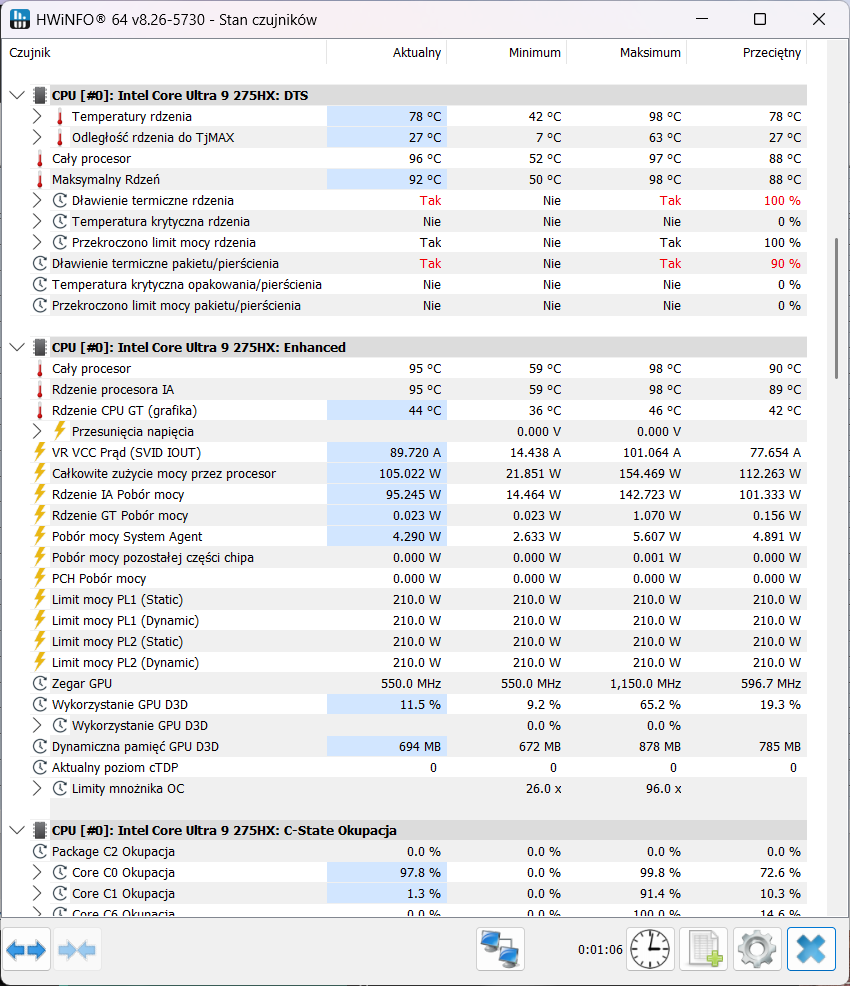 HWiNFO® 64 v8.26-5730 - Stan czujników

| Czujnik | Aktualny | Minimum | Maksimum | Przeciętny |
|---|---|---|---|---|
| CPU [#0]: Intel Core Ultra 9 275HX: DTS | | | | |
| Temperatury rdzenia | 78 °C | 42 °C | 98 °C | 78 °C |
| Odległość rdzenia do TjMAX | 27 °C | 7 °C | 63 °C | 27 °C |
| Cały procesor | 96 °C | 52 °C | 97 °C | 88 °C |
| Maksymalny Rdzeń | 92 °C | 50 °C | 98 °C | 88 °C |
| Dławienie termiczne rdzenia | Tak | Nie | Tak | 100 % |
| Temperatura krytyczna rdzenia | Nie | Nie | Nie | 0 % |
| Przekroczono limit mocy rdzenia | Tak | Nie | Tak | 100 % |
| Dławienie termiczne pakietu/pierścienia | Tak | Nie | Tak | 90 % |
| Temperatura krytyczna opakowania/pierścienia | Nie | Nie | Nie | 0 % |
| Przekroczono limit mocy pakietu/pierścienia | Nie | Nie | Nie | 0 % |
| CPU [#0]: Intel Core Ultra 9 275HX: Enhanced | | | | |
| Cały procesor | 95 °C | 59 °C | 98 °C | 90 °C |
| Rdzenie procesora IA | 95 °C | 59 °C | 98 °C | 89 °C |
| Rdzenie CPU GT (grafika) | 44 °C | 36 °C | 46 °C | 42 °C |
| Przesunięcia napięcia | | 0.000 V | 0.000 V | |
| VR VCC Prąd (SVID IOUT) | 89.720 A | 14.438 A | 101.064 A | 77.654 A |
| Całkowite zużycie mocy przez procesor | 105.022 W | 21.851 W | 154.469 W | 112.263 W |
| Rdzenie IA Pobór mocy | 95.245 W | 14.464 W | 142.723 W | 101.333 W |
| Rdzenie GT Pobór mocy | 0.023 W | 0.023 W | 1.070 W | 0.156 W |
| Pobór mocy System Agent | 4.290 W | 2.633 W | 5.607 W | 4.891 W |
| Pobór mocy pozostałej części chipa | 0.000 W | 0.000 W | 0.001 W | 0.000 W |
| PCH Pobór mocy | 0.000 W | 0.000 W | 0.000 W | 0.000 W |
| Limit mocy PL1 (Static) | 210.0 W | 210.0 W | 210.0 W | 210.0 W |
| Limit mocy PL1 (Dynamic) | 210.0 W | 210.0 W | 210.0 W | 210.0 W |
| Limit mocy PL2 (Static) | 210.0 W | 210.0 W | 210.0 W | 210.0 W |
| Limit mocy PL2 (Dynamic) | 210.0 W | 210.0 W | 210.0 W | 210.0 W |
| Zegar GPU | 550.0 MHz | 550.0 MHz | 1,150.0 MHz | 596.7 MHz |
| Wykorzystanie GPU D3D | 11.5 % | 9.2 % | 65.2 % | 19.3 % |
| Wykorzystanie GPU D3D | | 0.0 % | 0.0 % | |
| Dynamiczna pamięć GPU D3D | 694 MB | 672 MB | 878 MB | 785 MB |
| Aktualny poziom cTDP | 0 | 0 | 0 | 0 |
| Limity mnożnika OC | | 26.0 x | 96.0 x | |
| CPU [#0]: Intel Core Ultra 9 275HX: C-State Okupacja | | | | |
| Package C2 Okupacja | 0.0 % | 0.0 % | 0.0 % | 0.0 % |
| Core C0 Okupacja | 97.8 % | 0.0 % | 99.8 % | 72.6 % |
| Core C1 Okupacja | 1.3 % | 0.0 % | 91.4 % | 10.3 % |
| Core C6 Okupacja | 0.0 % | 0.0 % | 100.0 % | 14.6 % |

0:01:06